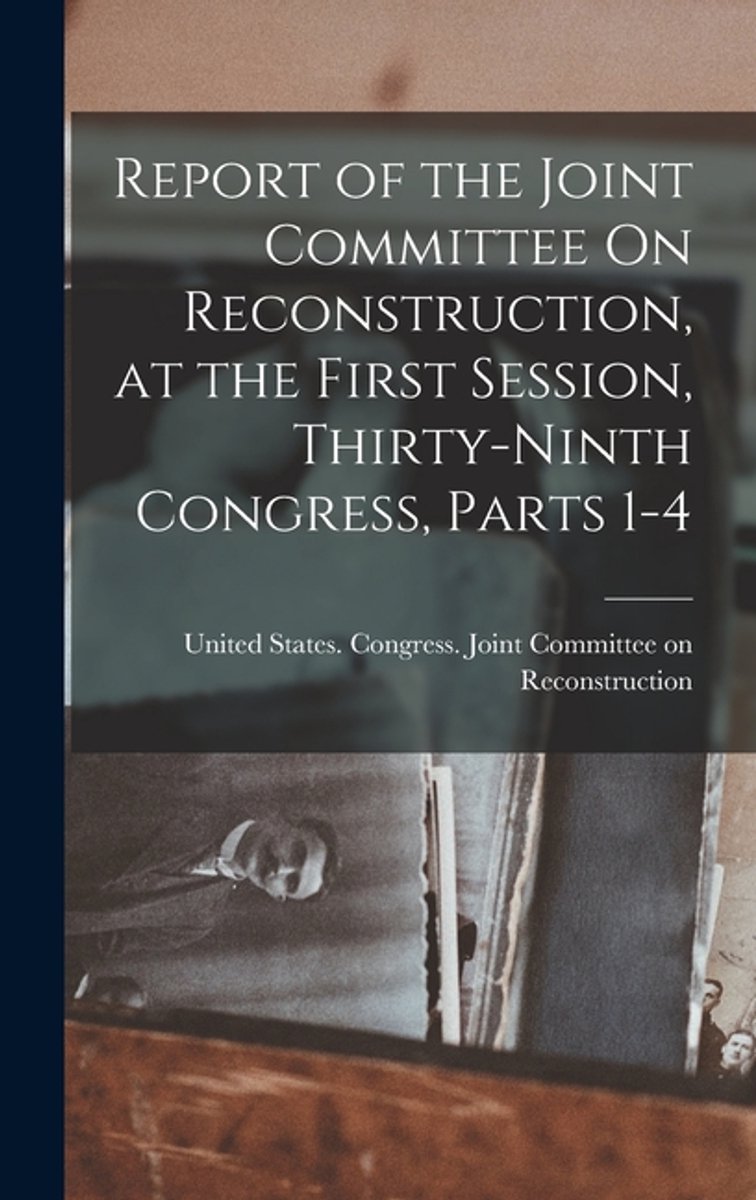 Report of the Joint Committee On Reconstruction, at the First Session, Thirty-Ninth Congress, Parts 1-4

United States. Congress. Joint Committee on Reconstruction